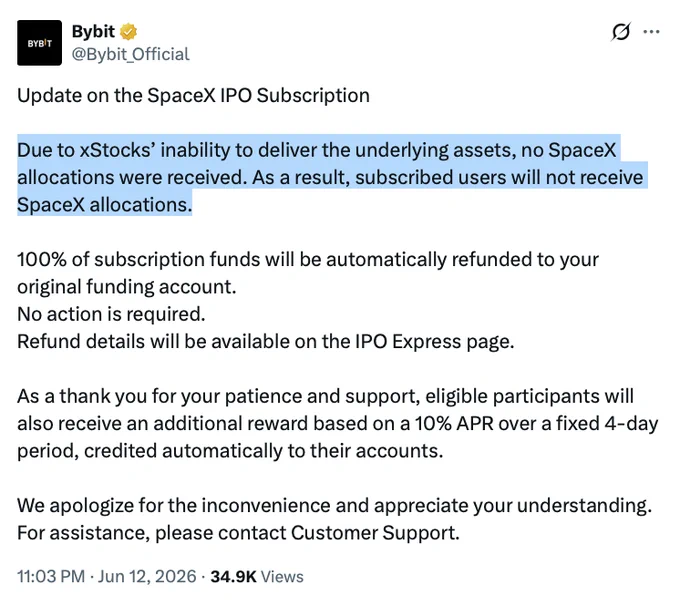 BYBIT

Bybit
@Bybit_Official

Update on the SpaceX IPO Subscription

Due to xStocks' inability to deliver the underlying assets, no SpaceX allocations were received. As a result, subscribed users will not receive SpaceX allocations.

100% of subscription funds will be automatically refunded to your original funding account.
No action is required.
Refund details will be available on the IPO Express page.

As a thank you for your patience and support, eligible participants will also receive an additional reward based on a 10% APR over a fixed 4-day period, credited automatically to their accounts.

We apologize for the inconvenience and appreciate your understanding.
For assistance, please contact Customer Support.

11:03 PM · Jun 12, 2026 · 34.9K Views